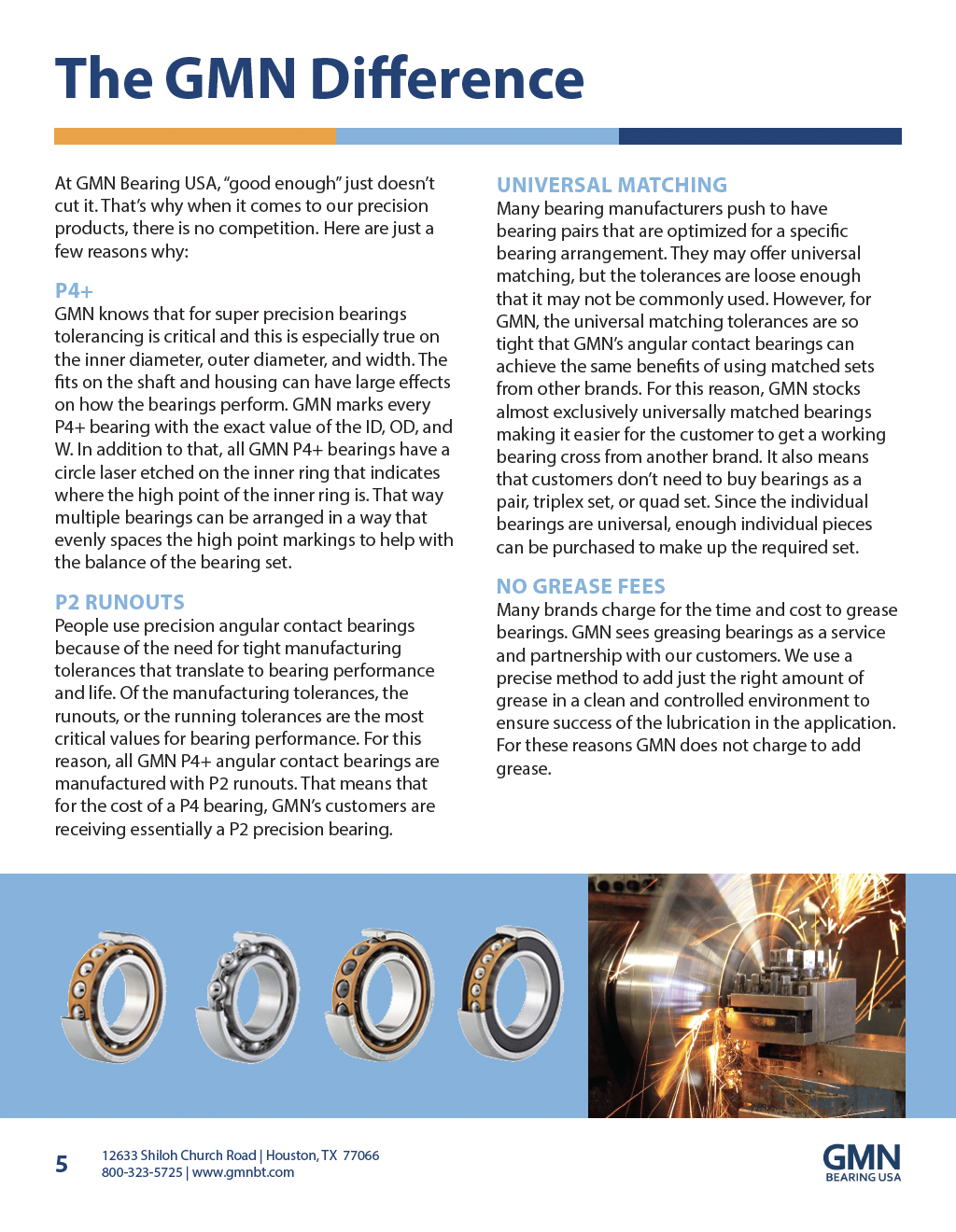 The GMN Difference

At GMN Bearing USA, "good enough" just doesn't cut it. That's why when it comes to our precision products, there is no competition. Here are just a few reasons why:

P4+
GMN knows that for super precision bearings tolerancing is critical and this is especially true on the inner diameter, outer diameter, and width. The fits on the shaft and housing can have large effects on how the bearings perform. GMN marks every P4+ bearing with the exact value of the ID, OD, and W. In addition to that, all GMN P4+ bearings have a circle laser etched on the inner ring that indicates where the high point of the inner ring is. That way multiple bearings can be arranged in a way that evenly spaces the high point markings to help with the balance of the bearing set.

P2 RUNOUTS
People use precision angular contact bearings because of the need for tight manufacturing tolerances that translate to bearing performance and life. Of the manufacturing tolerances, the runouts, or the running tolerances are the most critical values for bearing performance. For this reason, all GMN P4+ angular contact bearings are manufactured with P2 runouts. That means that for the cost of a P4 bearing, GMN's customers are receiving essentially a P2 precision bearing.

UNIVERSAL MATCHING
Many bearing manufacturers push to have bearing pairs that are optimized for a specific bearing arrangement. They may offer universal matching, but the tolerances are loose enough that it may not be commonly used. However, for GMN, the universal matching tolerances are so tight that GMN's angular contact bearings can achieve the same benefits of using matched sets from other brands. For this reason, GMN stocks almost exclusively universally matched bearings making it easier for the customer to get a working bearing cross from another brand. It also means that customers don't need to buy bearings as a pair, triplex set, or quad set. Since the individual bearings are universal, enough individual pieces can be purchased to make up the required set.

NO GREASE FEES
Many brands charge for the time and cost to grease bearings. GMN sees greasing bearings as a service and partnership with our customers. We use a precise method to add just the right amount of grease in a clean and controlled environment to ensure success of the lubrication in the application. For these reasons GMN does not charge to add grease.

5
12633 Shiloh Church Road | Houston, TX 77066
800-323-5725 | www.gmnbt.com

GMN
BEARING USA